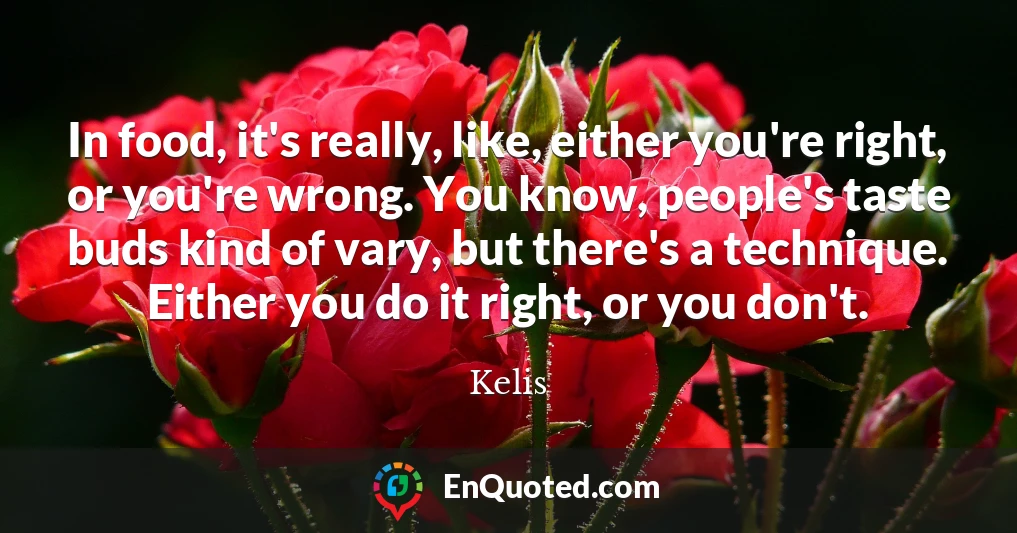 In food, it's really, like, either you're right, or you're wrong. You know, people's taste buds kind of vary, but there's a technique. Either you do it right, or you don't.

Kelis

EnQuoted.com